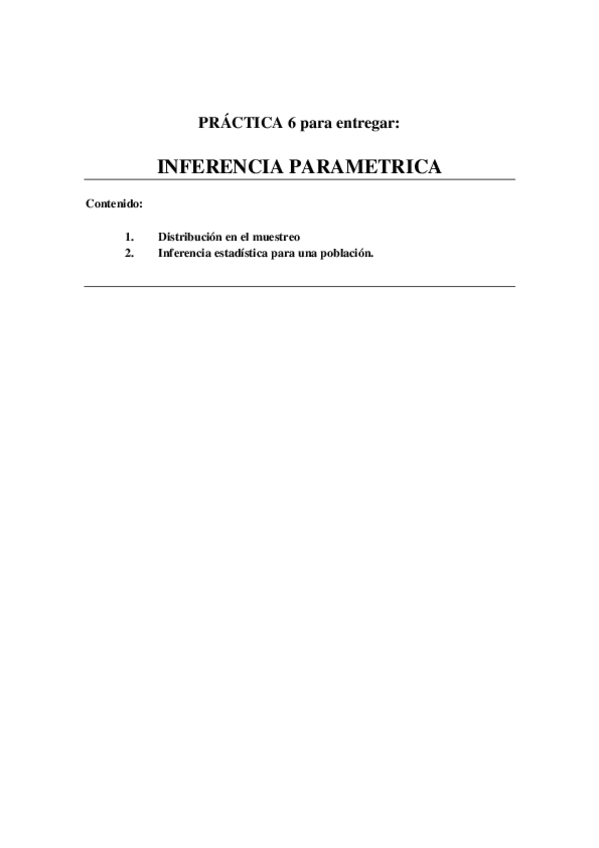 PRÁCTICA 6 para entregar:

INFERENCIA PARAMETRICA

Contenido:

1. Distribución en el muestreo
2. Inferencia estadística para una población.